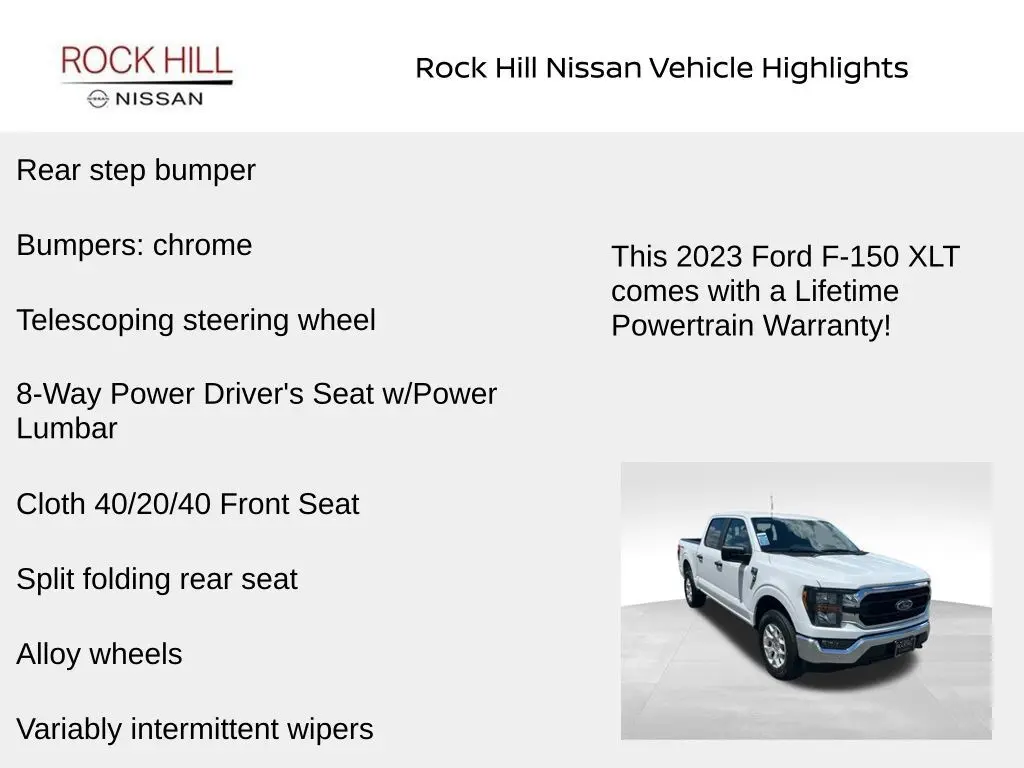 ROCK HILL
NISSAN

Rock Hill Nissan Vehicle Highlights

Rear step bumper

Bumpers: chrome

Telescoping steering wheel

8-Way Power Driver's Seat w/Power Lumbar

Cloth 40/20/40 Front Seat

Split folding rear seat

Alloy wheels

Variably intermittent wipers

This 2023 Ford F-150 XLT comes with a Lifetime Powertrain Warranty!